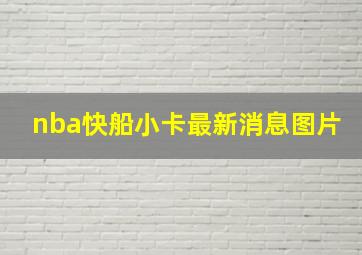 nba快船小卡最新消息图片